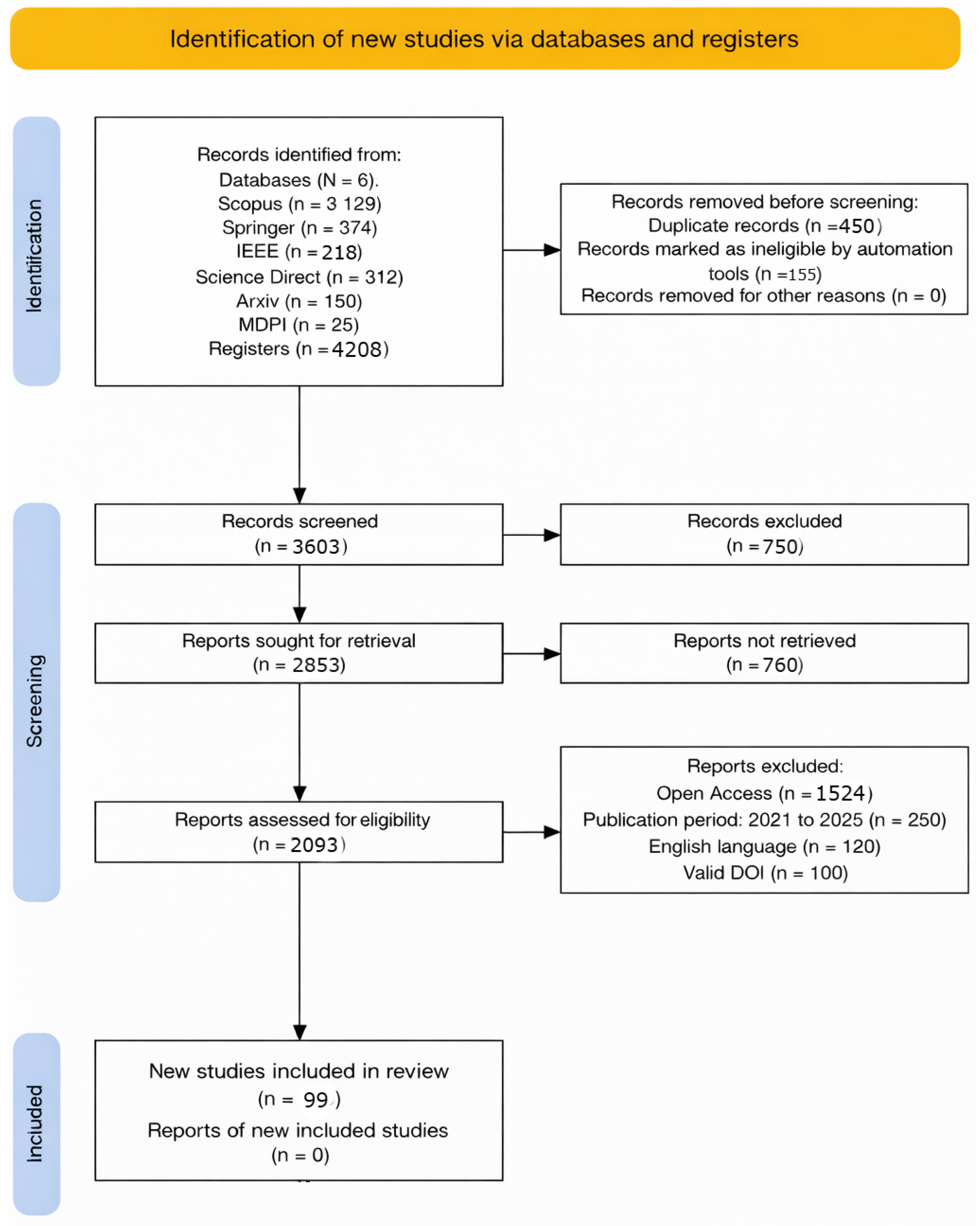 Identification of new studies via databases and registers

Identification

Records identified from:
Databases (N = 6).
Scopus (n = 3 129)
Springer (n = 374)
IEEE (n = 218)
Science Direct (n = 312)
Arxiv (n = 150)
MDPI (n = 25)
Registers (n = 4208)

Records removed before screening:
Duplicate records (n = 450)
Records marked as ineligible by automation tools (n = 155)
Records removed for other reasons (n = 0)

Screening

Records screened
(n = 3603)

Records excluded
(n = 750)

Reports sought for retrieval
(n = 2853)

Reports not retrieved
(n = 760)

Reports assessed for eligibility
(n = 2093)

Reports excluded:
Open Access (n = 1524)
Publication period: 2021 to 2025 (n = 250)
English language (n = 120)
Valid DOI (n = 100)

Included

New studies included in review
(n = 99)
Reports of new included studies
(n = 0)